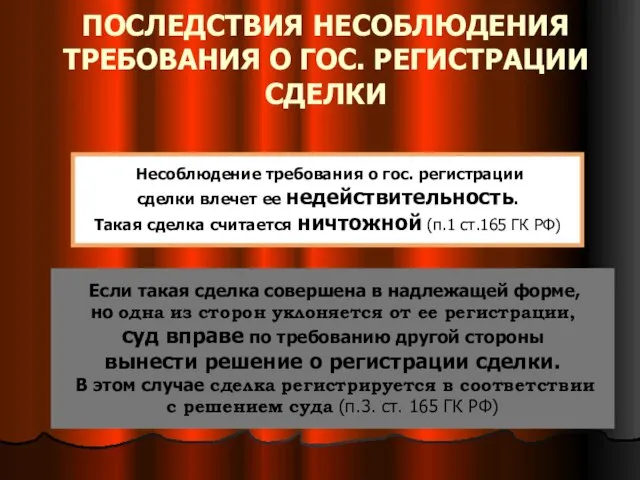 ПОСЛЕДСТВИЯ НЕСОБЛЮДЕНИЯ ТРЕБОВАНИЯ О ГОС. РЕГИСТРАЦИИ СДЕЛКИ

Несоблюдение требования о гос. регистрации сделки влечет ее недействительность. Такая сделка считается ничтожной (п.1 ст.165 ГК РФ)

Если такая сделка совершена в надлежащей форме, но одна из сторон уклоняется от ее регистрации, суд вправе по требованию другой стороны вынести решение о регистрации сделки. В этом случае сделка регистрируется в соответствии с решением суда (п.3. ст. 165 ГК РФ)